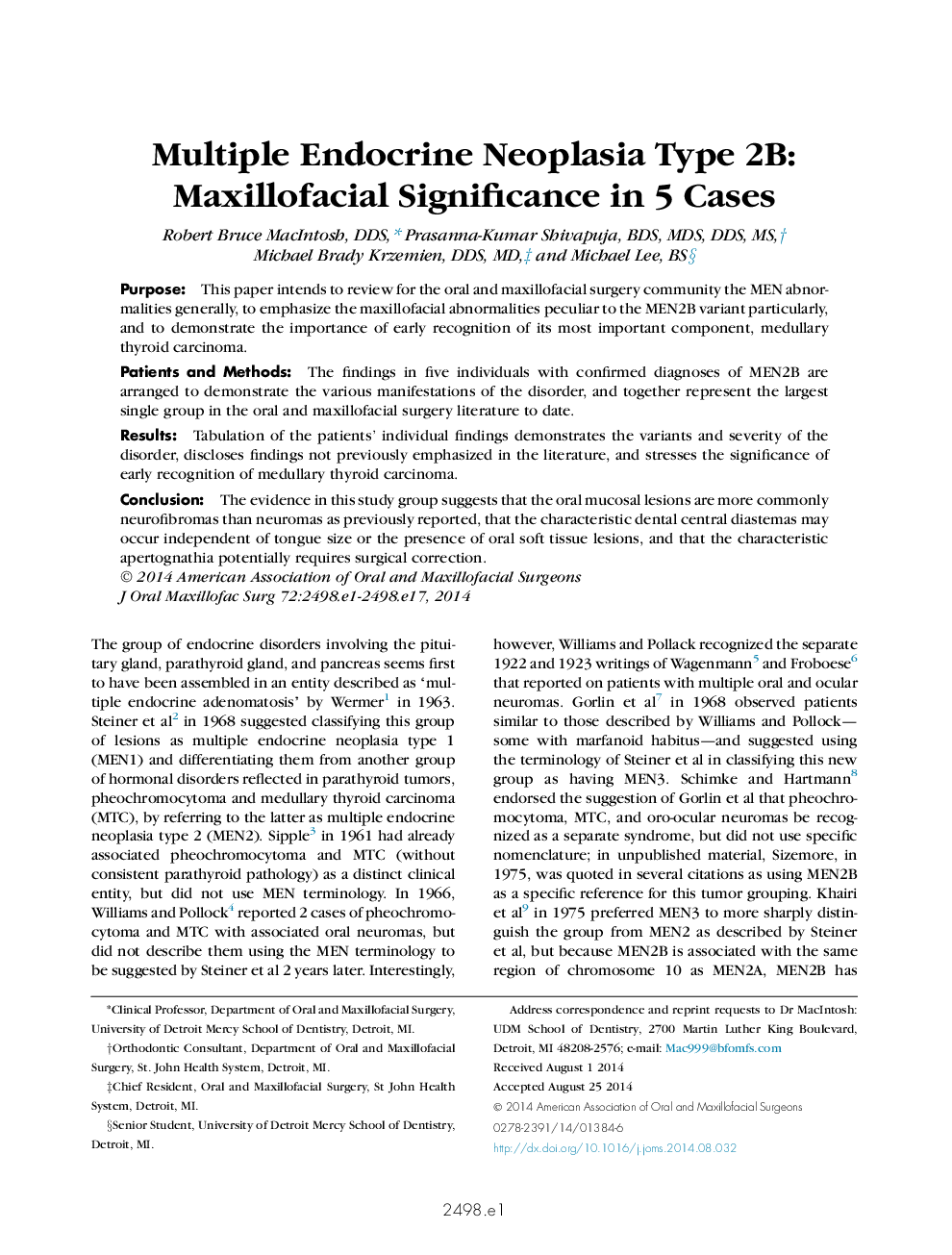 Multiple Endocrine Neoplasia Type 2B: Maxillofacial Significance in 5 Cases

Robert Bruce MacIntosh, DDS,* Prasanna-Kumar Shivapuja, BDS, MDS, DDS, MS,† Michael Brady Krzemien, DDS, MD,‡ and Michael Lee, BS§

Purpose: This paper intends to review for the oral and maxillofacial surgery community the MEN abnormalities generally, to emphasize the maxillofacial abnormalities peculiar to the MEN2B variant particularly, and to demonstrate the importance of early recognition of its most important component, medullary thyroid carcinoma.

Patients and Methods: The findings in five individuals with confirmed diagnoses of MEN2B are arranged to demonstrate the various manifestations of the disorder, and together represent the largest single group in the oral and maxillofacial surgery literature to date.

Results: Tabulation of the patients' individual findings demonstrates the variants and severity of the disorder, discloses findings not previously emphasized in the literature, and stresses the significance of early recognition of medullary thyroid carcinoma.

Conclusion: The evidence in this study group suggests that the oral mucosal lesions are more commonly neurofibromas than neuromas as previously reported, that the characteristic dental central diastemas may occur independent of tongue size or the presence of oral soft tissue lesions, and that the characteristic apertognathia potentially requires surgical correction.
© 2014 American Association of Oral and Maxillofacial Surgeons
J Oral Maxillofac Surg 72:2498.e1-2498.e17, 2014

The group of endocrine disorders involving the pituitary gland, parathyroid gland, and pancreas seems first to have been assembled in an entity described as 'multiple endocrine adenomatosis' by Wermer$^1$ in 1963. Steiner et al$^2$ in 1968 suggested classifying this group of lesions as multiple endocrine neoplasia type 1 (MEN1) and differentiating them from another group of hormonal disorders reflected in parathyroid tumors, pheochromocytoma and medullary thyroid carcinoma (MTC), by referring to the latter as multiple endocrine neoplasia type 2 (MEN2). Sipple$^3$ in 1961 had already associated pheochromocytoma and MTC (without consistent parathyroid pathology) as a distinct clinical entity, but did not use MEN terminology. In 1966, Williams and Pollock$^4$ reported 2 cases of pheochromocytoma and MTC with associated oral neuromas, but did not describe them using the MEN terminology to be suggested by Steiner et al 2 years later. Interestingly, however, Williams and Pollack recognized the separate 1922 and 1923 writings of Wagenmann$^5$ and Froboese$^6$ that reported on patients with multiple oral and ocular neuromas. Gorlin et al$^7$ in 1968 observed patients similar to those described by Williams and Pollock—some with marfanoid habitus—and suggested using the terminology of Steiner et al in classifying this new group as having MEN3. Schimke and Hartmann$^8$ endorsed the suggestion of Gorlin et al that pheochromocytoma, MTC, and oro-ocular neuromas be recognized as a separate syndrome, but did not use specific nomenclature; in unpublished material, Sizemore, in 1975, was quoted in several citations as using MEN2B as a specific reference for this tumor grouping. Khairi et al$^9$ in 1975 preferred MEN3 to more sharply distinguish the group from MEN2 as described by Steiner et al, but because MEN2B is associated with the same region of chromosome 10 as MEN2A, MEN2B has

*Clinical Professor, Department of Oral and Maxillofacial Surgery, University of Detroit Mercy School of Dentistry, Detroit, MI.
†Orthodontic Consultant, Department of Oral and Maxillofacial Surgery, St. John Health System, Detroit, MI.
‡Chief Resident, Oral and Maxillofacial Surgery, St John Health System, Detroit, MI.
§Senior Student, University of Detroit Mercy School of Dentistry, Detroit, MI.

Address correspondence and reprint requests to Dr MacIntosh: UDM School of Dentistry, 2700 Martin Luther King Boulevard, Detroit, MI 48208-2576; e-mail: Mac999@bfomfs.com
Received August 1 2014
Accepted August 25 2014
© 2014 American Association of Oral and Maxillofacial Surgeons
0278-2391/14/01384-6
http://dx.doi.org/10.1016/j.joms.2014.08.032

2498.e1